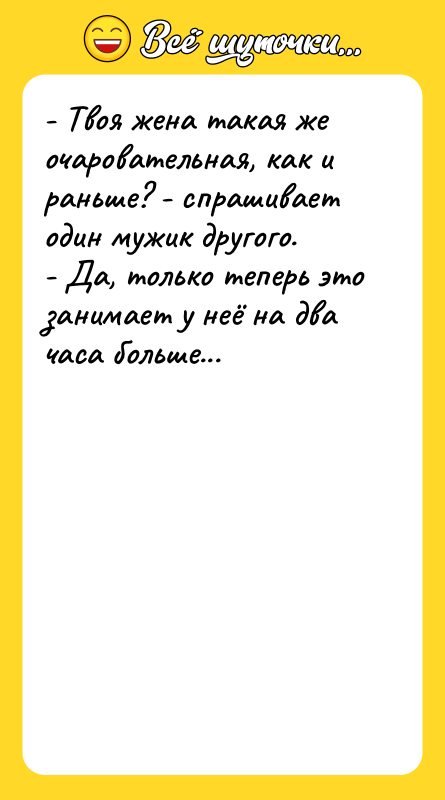 Всё шуточки...

- Твоя жена такая же очаровательная, как и раньше? - спрашивает один мужик другого.
- Да, только теперь это занимает у неё на два часа больше...